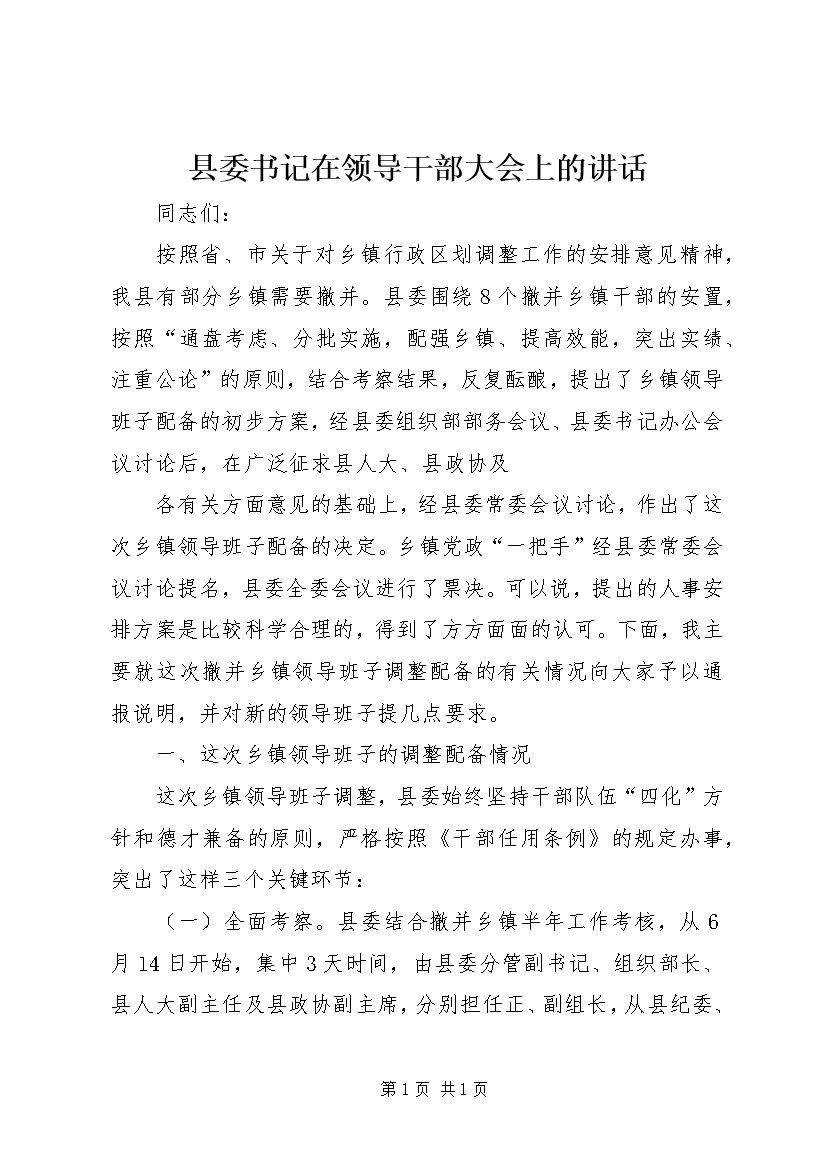 县委书记在领导干部大会上的讲话

同志们：

按照省、市关于对乡镇行政区划调整工作的安排意见精神，我县有部分乡镇需要撤并。县委围绕8个撤并乡镇干部的安置，按照“通盘考虑、分批实施，配强乡镇、提高效能，突出实绩、注重公论”的原则，结合考察结果，反复酝酿，提出了乡镇领导班子配备的初步方案，经县委组织部部务会议、县委书记办公会议讨论后，在广泛征求县人大、县政协及

各有关方面意见的基础上，经县委常委会议讨论，作出了这次乡镇领导班子配备的决定。乡镇党政“一把手”经县委常委会议讨论提名，县委全委会议进行了票决。可以说，提出的人事安排方案是比较科学合理的，得到了方方面面的认可。下面，我主要就这次撤并乡镇领导班子调整配备的有关情况向大家予以通报说明，并对新的领导班子提几点要求。

一、这次乡镇领导班子的调整配备情况

这次乡镇领导班子调整，县委始终坚持干部队伍“四化”方针和德才兼备的原则，严格按照《干部任用条例》的规定办事，突出了这样三个关键环节：

（一）全面考察。县委结合撤并乡镇半年工作考核，从6月14日开始，集中3天时间，由县委分管副书记、组织部长、县人大副主任及县政协副主席，分别担任正、副组长，从县纪委、

第1页 共1页